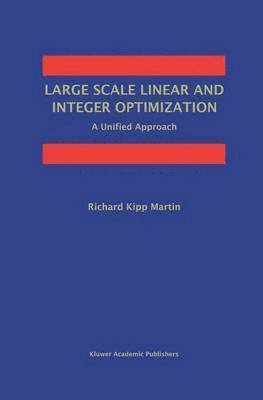 LARGE SCALE LINEAR AND INTEGER OPTIMIZATION

A Unified Approach

Richard Kipp Martin

Kluwer Academic Publishers